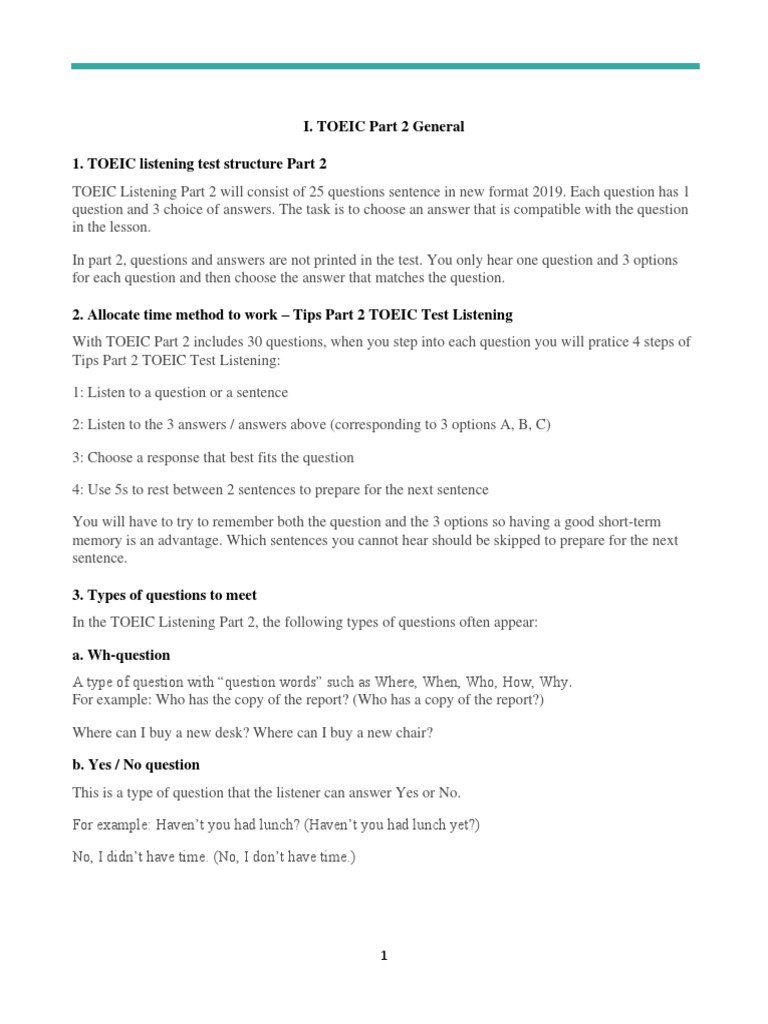 I. TOEIC Part 2 General

1. TOEIC listening test structure Part 2

TOEIC Listening Part 2 will consist of 25 questions sentence in new format 2019. Each question has 1 question and 3 choice of answers. The task is to choose an answer that is compatible with the question in the lesson.

In part 2, questions and answers are not printed in the test. You only hear one question and 3 options for each question and then choose the answer that matches the question.

2. Allocate time method to work – Tips Part 2 TOEIC Test Listening

With TOEIC Part 2 includes 30 questions, when you step into each question you will pratice 4 steps of Tips Part 2 TOEIC Test Listening:

1: Listen to a question or a sentence

2: Listen to the 3 answers / answers above (corresponding to 3 options A, B, C)

3: Choose a response that best fits the question

4: Use 5s to rest between 2 sentences to prepare for the next sentence

You will have to try to remember both the question and the 3 options so having a good short-term memory is an advantage. Which sentences you cannot hear should be skipped to prepare for the next sentence.

3. Types of questions to meet

In the TOEIC Listening Part 2, the following types of questions often appear:

a. Wh-question

A type of question with "question words" such as Where, When, Who, How, Why.
For example: Who has the copy of the report? (Who has a copy of the report?)

Where can I buy a new desk? Where can I buy a new chair?

b. Yes / No question

This is a type of question that the listener can answer Yes or No.

For example: Haven't you had lunch? (Haven't you had lunch yet?)

No, I didn't have time. (No, I don't have time.)

1